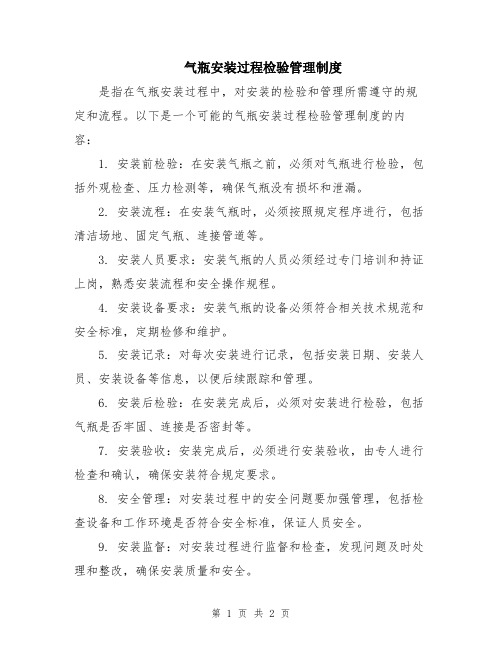 气瓶安装过程检验管理制度

是指在气瓶安装过程中，对安装的检验和管理所需遵守的规定和流程。以下是一个可能的气瓶安装过程检验管理制度的内容：

1. 安装前检验：在安装气瓶之前，必须对气瓶进行检验，包括外观检查、压力检测等，确保气瓶没有损坏和泄漏。

2. 安装流程：在安装气瓶时，必须按照规定程序进行，包括清洁场地、固定气瓶、连接管道等。

3. 安装人员要求：安装气瓶的人员必须经过专门培训和持证上岗，熟悉安装流程和安全操作规程。

4. 安装设备要求：安装气瓶的设备必须符合相关技术规范和安全标准，定期检修和维护。

5. 安装记录：对每次安装进行记录，包括安装日期、安装人员、安装设备等信息，以便后续跟踪和管理。

6. 安装后检验：在安装完成后，必须对安装进行检验，包括气瓶是否牢固、连接是否密封等。

7. 安装验收：安装完成后，必须进行安装验收，由专人进行检查和确认，确保安装符合规定要求。

8. 安全管理：对安装过程中的安全问题要加强管理，包括检查设备和工作环境是否符合安全标准，保证人员安全。

9. 安装监督：对安装过程进行监督和检查，发现问题及时处理和整改，确保安装质量和安全。

第 1 页 共 2 页